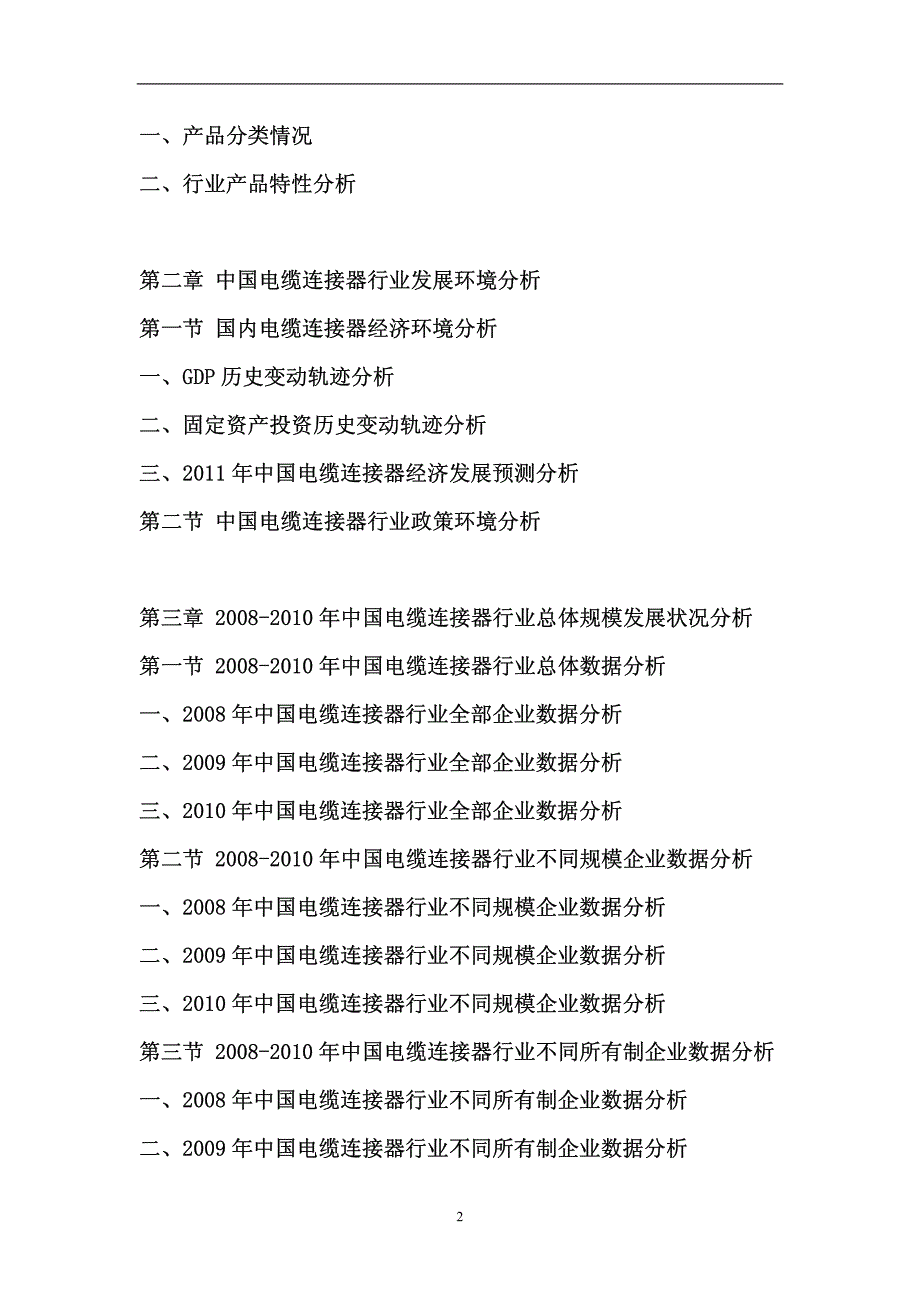 一、产品分类情况

二、行业产品特性分析

第二章 中国电缆连接器行业发展环境分析

第一节 国内电缆连接器经济环境分析

一、GDP 历史变动轨迹分析

二、固定资产投资历史变动轨迹分析

三、2011 年中国电缆连接器经济发展预测分析

第二节 中国电缆连接器行业政策环境分析

第三章 2008-2010 年中国电缆连接器行业总体规模发展状况分析

第一节 2008-2010 年中国电缆连接器行业总体数据分析

一、2008 年中国电缆连接器行业全部企业数据分析

二、2009 年中国电缆连接器行业全部企业数据分析

三、2010 年中国电缆连接器行业全部企业数据分析

第二节 2008-2010 年中国电缆连接器行业不同规模企业数据分析

一、2008 年中国电缆连接器行业不同规模企业数据分析

二、2009 年中国电缆连接器行业不同规模企业数据分析

三、2010 年中国电缆连接器行业不同规模企业数据分析

第三节 2008-2010 年中国电缆连接器行业不同所有制企业数据分析

一、2008 年中国电缆连接器行业不同所有制企业数据分析

二、2009 年中国电缆连接器行业不同所有制企业数据分析

2